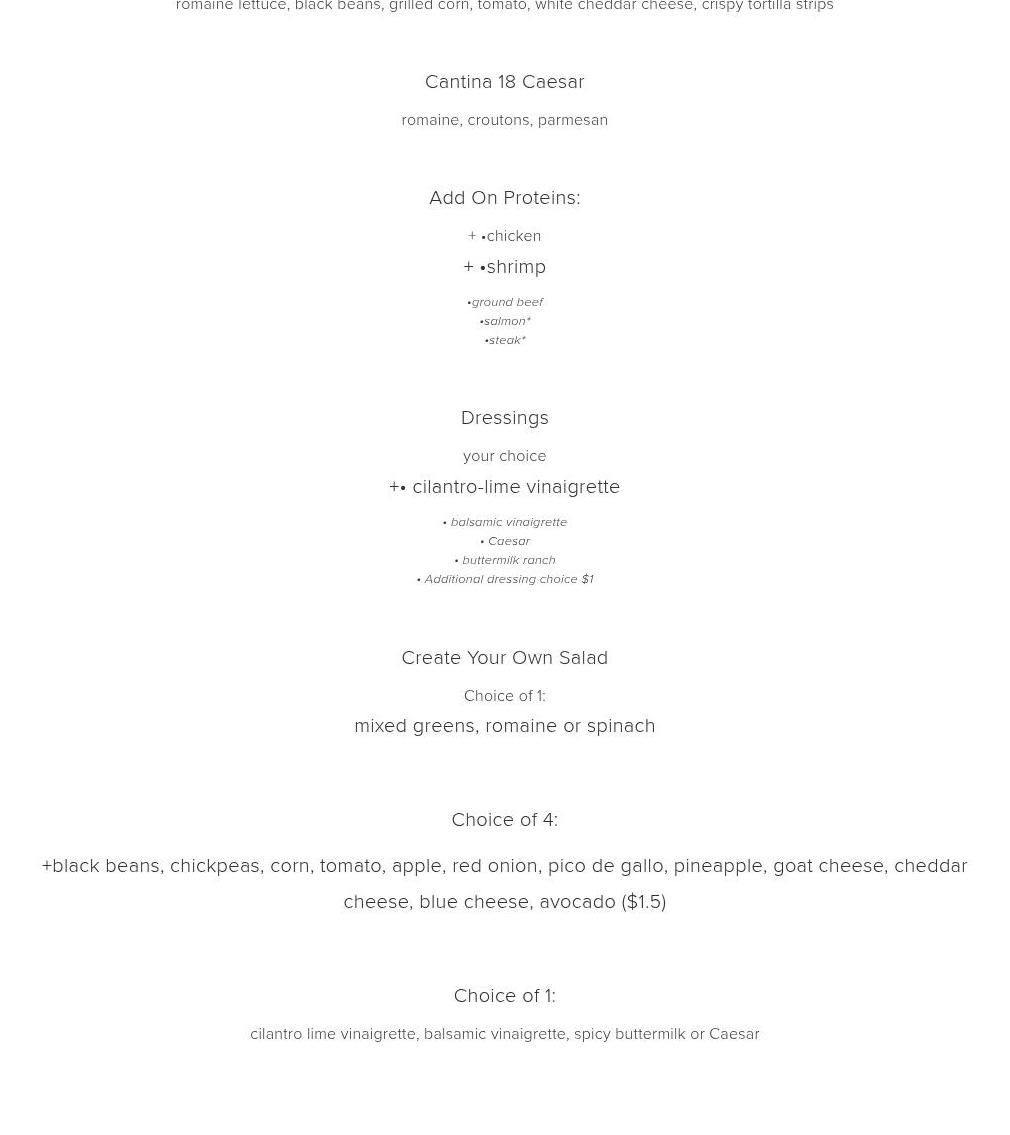 romaine lettuce, black beans, grilled corn, tomato, white cheddar cheese, crispy tortilla strips

Cantina 18 Caesar

romaine, croutons, parmesan

Add On Proteins:

+ •chicken

+ •shrimp

•ground beef
•salmon*
•steak*

Dressings

your choice

+• cilantro-lime vinaigrette

• balsamic vinaigrette
• Caesar
• buttermilk ranch
• Additional dressing choice $1

Create Your Own Salad

Choice of 1:

mixed greens, romaine or spinach

Choice of 4:

+black beans, chickpeas, corn, tomato, apple, red onion, pico de gallo, pineapple, goat cheese, cheddar cheese, blue cheese, avocado ($1.5)

Choice of 1:

cilantro lime vinaigrette, balsamic vinaigrette, spicy buttermilk or Caesar